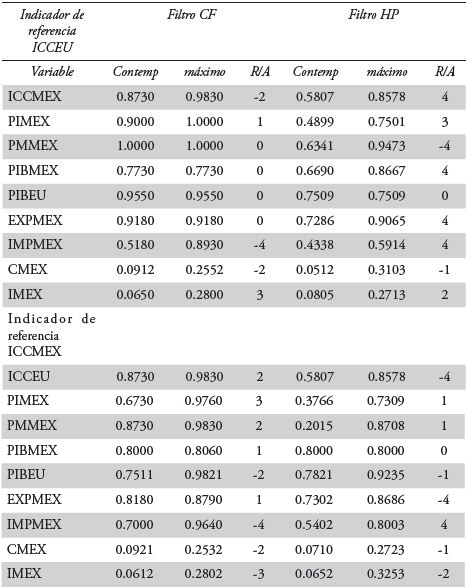 | Indicador de referencia ICCEU | Filtro CF | | | Filtro HP | | |
|---|---|---|---|---|---|---|
| Variable | Contemp | máximo | R/A | Contemp | máximo | R/A |
| ICCMEX | 0.8730 | 0.9830 | -2 | 0.5807 | 0.8578 | 4 |
| PIMEX | 0.9000 | 1.0000 | 1 | 0.4899 | 0.7501 | 3 |
| PMMEX | 1.0000 | 1.0000 | 0 | 0.6341 | 0.9473 | -4 |
| PIBMEX | 0.7730 | 0.7730 | 0 | 0.6690 | 0.8667 | 4 |
| PIBEU | 0.9550 | 0.9550 | 0 | 0.7509 | 0.7509 | 0 |
| EXPMEX | 0.9180 | 0.9180 | 0 | 0.7286 | 0.9065 | 4 |
| IMPMEX | 0.5180 | 0.8930 | -4 | 0.4338 | 0.5914 | 4 |
| CMEX | 0.0912 | 0.2552 | -2 | 0.0512 | 0.3103 | -1 |
| IMEX | 0.0650 | 0.2800 | 3 | 0.0805 | 0.2713 | 2 |
| Indicador de referencia ICCMEX | | | | | | |
| ICCEU | 0.8730 | 0.9830 | 2 | 0.5807 | 0.8578 | -4 |
| PIMEX | 0.6730 | 0.9760 | 3 | 0.3766 | 0.7309 | 1 |
| PMMEX | 0.8730 | 0.9830 | 2 | 0.2015 | 0.8708 | 1 |
| PIBMEX | 0.8000 | 0.8060 | 1 | 0.8000 | 0.8000 | 0 |
| PIBEU | 0.7511 | 0.9821 | -2 | 0.7821 | 0.9235 | -1 |
| EXPMEX | 0.8180 | 0.8790 | 1 | 0.7302 | 0.8686 | -4 |
| IMPMEX | 0.7000 | 0.9640 | -4 | 0.5402 | 0.8003 | 4 |
| CMEX | 0.0921 | 0.2532 | -2 | 0.0710 | 0.2723 | -1 |
| IMEX | 0.0612 | 0.2802 | -3 | 0.0652 | 0.3253 | -2 |